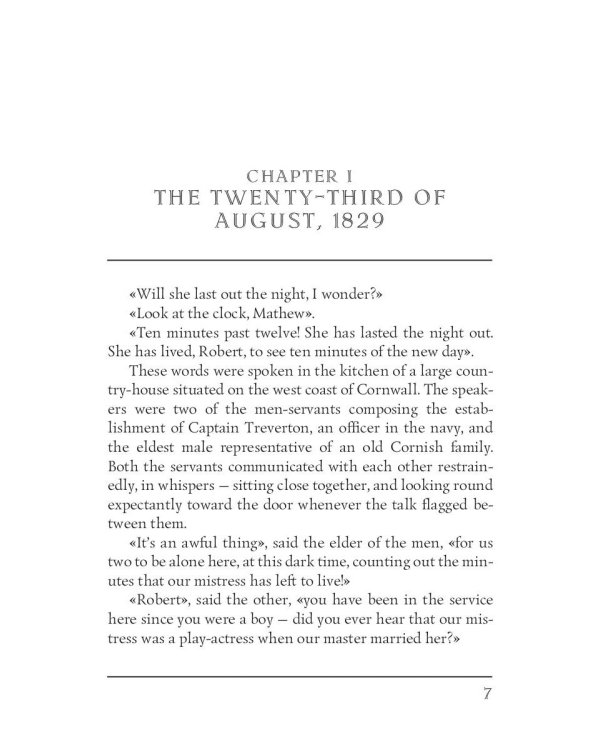 CHAPTER I
THE TWENTY-THIRD OF AUGUST, 1829

«Will she last out the night, I wonder?»

«Look at the clock, Mathew».

«Ten minutes past twelve! She has lasted the night out. She has lived, Robert, to see ten minutes of the new day».

These words were spoken in the kitchen of a large country-house situated on the west coast of Cornwall. The speakers were two of the men-servants composing the establishment of Captain Treverton, an officer in the navy, and the eldest male representative of an old Cornish family. Both the servants communicated with each other restrainedly, in whispers — sitting close together, and looking round expectantly toward the door whenever the talk flagged between them.

«It's an awful thing», said the elder of the men, «for us two to be alone here, at this dark time, counting out the minutes that our mistress has left to live!»

«Robert», said the other, «you have been in the service here since you were a boy — did you ever hear that our mistress was a play-actress when our master married her?»

7